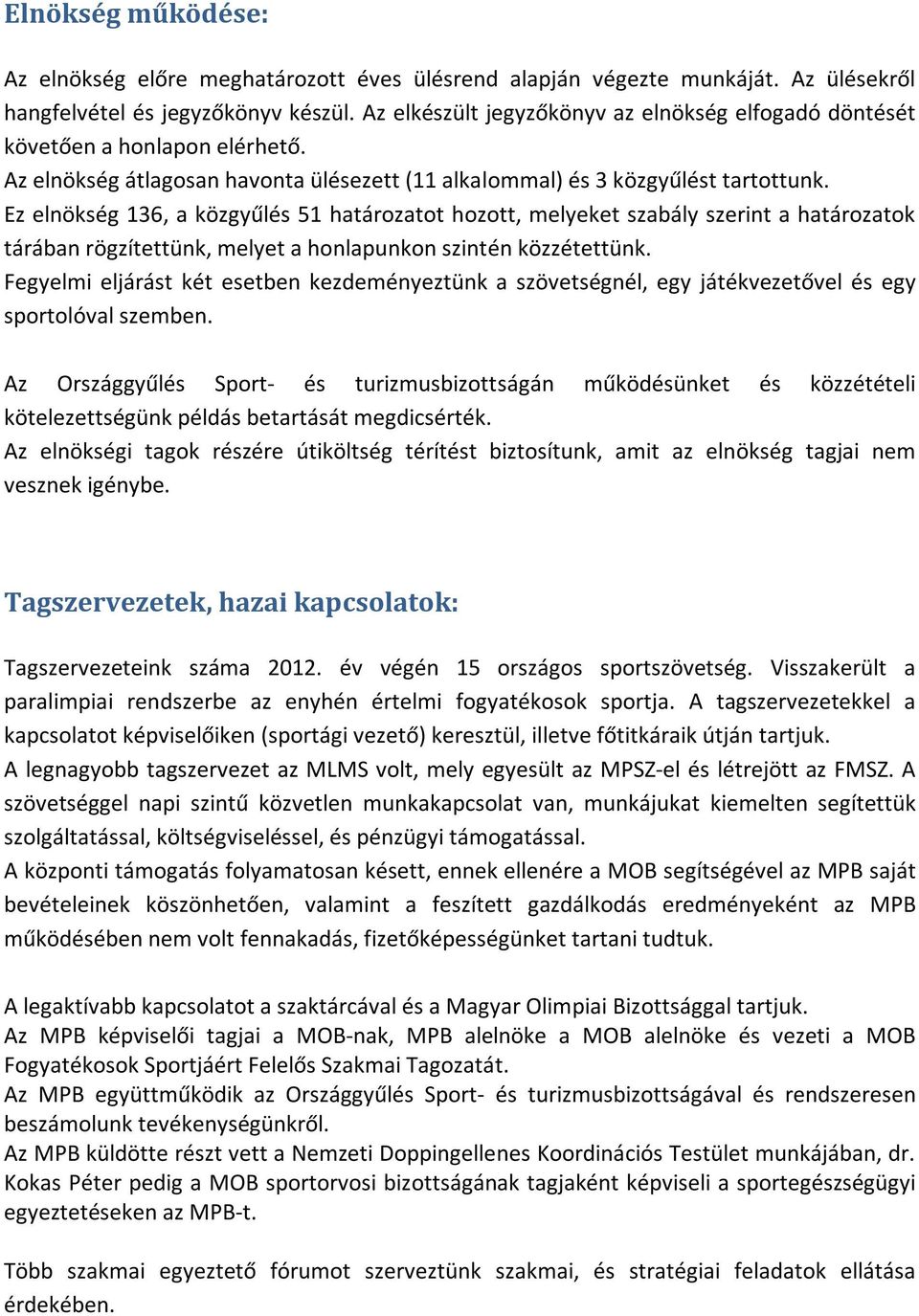 Elnökség működése:

Az elnökség előre meghatározott éves ülésrend alapján végezte munkáját. Az ülésekről hangfelvétel és jegyzőkönyv készül. Az elkészült jegyzőkönyv az elnökség elfogadó döntését követően a honlapon elérhető.
Az elnökség átlagosan havonta ülésezett (11 alkalommal) és 3 közgyűlést tartottunk.
Ez elnökség 136, a közgyűlés 51 határozatot hozott, melyeket szabály szerint a határozatok tárában rögzítettünk, melyet a honlapunkon szintén közzétettünk.
Fegyelmi eljárást két esetben kezdeményeztünk a szövetségnél, egy játékvezetővel és egy sportolóval szemben.

Az Országgyűlés Sport- és turizmusbizottságán működésünket és közzétételi kötelezettségünk példás betartását megdicsérték.
Az elnökségi tagok részére útiköltség térítést biztosítunk, amit az elnökség tagjai nem vesznek igénybe.

Tagszervezetek, hazai kapcsolatok:

Tagszervezeteink száma 2012. év végén 15 országos sportszövetség. Visszakerült a paralimpiai rendszerbe az enyhén értelmi fogyatékosok sportja. A tagszervezetekkel a kapcsolatot képviselőiken (sportági vezető) keresztül, illetve főtitkáraik útján tartjuk.
A legnagyobb tagszervezet az MLMS volt, mely egyesült az MPSZ-el és létrejött az FMSZ. A szövetséggel napi szintű közvetlen munkakapcsolat van, munkájukat kiemelten segítettük szolgáltatással, költségviseléssel, és pénzügyi támogatással.
A központi támogatás folyamatosan késett, ennek ellenére a MOB segítségével az MPB saját bevételeinek köszönhetően, valamint a feszített gazdálkodás eredményeként az MPB működésében nem volt fennakadás, fizetőképességünket tartani tudtuk.

A legaktívabb kapcsolatot a szaktárcával és a Magyar Olimpiai Bizottsággal tartjuk.
Az MPB képviselői tagjai a MOB-nak, MPB alelnöke a MOB alelnöke és vezeti a MOB Fogyatékosok Sportjáért Felelős Szakmai Tagozatát.
Az MPB együttműködik az Országgyűlés Sport- és turizmusbizottságával és rendszeresen beszámolunk tevékenységünkről.
Az MPB küldötte részt vett a Nemzeti Doppingellenes Koordinációs Testület munkájában, dr. Kokas Péter pedig a MOB sportorvosi bizottságának tagjaként képviseli a sportegészségügyi egyeztetéseken az MPB-t.

Több szakmai egyeztető fórumot szerveztünk szakmai, és stratégiai feladatok ellátása érdekében.